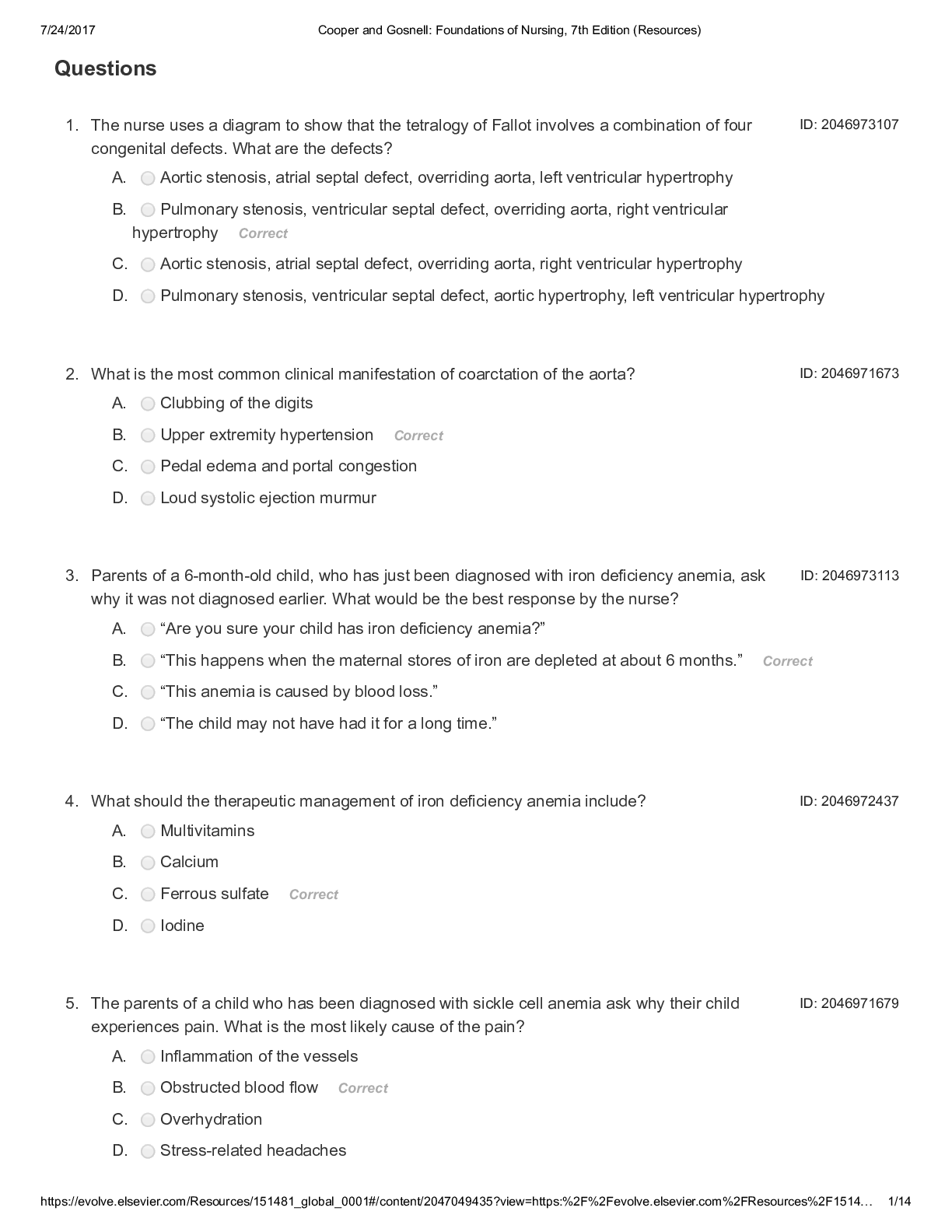 7/24/2017 Cooper and Gosnell: Foundations of Nursing, 7th Edition (Resources)

Questions

1. The nurse uses a diagram to show that the tetralogy of Fallot involves a combination of four congenital defects. What are the defects? ID: 2046973107

A. Aortic stenosis, atrial septal defect, overriding aorta, left ventricular hypertrophy

B. Pulmonary stenosis, ventricular septal defect, overriding aorta, right ventricular hypertrophy Correct

C. Aortic stenosis, atrial septal defect, overriding aorta, right ventricular hypertrophy

D. Pulmonary stenosis, ventricular septal defect, aortic hypertrophy, left ventricular hypertrophy

2. What is the most common clinical manifestation of coarctation of the aorta? ID: 2046971673

A. Clubbing of the digits

B. Upper extremity hypertension Correct

C. Pedal edema and portal congestion

D. Loud systolic ejection murmur

3. Parents of a 6-month-old child, who has just been diagnosed with iron deficiency anemia, ask why it was not diagnosed earlier. What would be the best response by the nurse? ID: 2046973113

A. “Are you sure your child has iron deficiency anemia?”

B. “This happens when the maternal stores of iron are depleted at about 6 months.” Correct

C. “This anemia is caused by blood loss.”

D. “The child may not have had it for a long time.”

4. What should the therapeutic management of iron deficiency anemia include? ID: 2046972437

A. Multivitamins

B. Calcium

C. Ferrous sulfate Correct

D. Iodine

5. The parents of a child who has been diagnosed with sickle cell anemia ask why their child experiences pain. What is the most likely cause of the pain? ID: 2046971679

A. Inflammation of the vessels

B. Obstructed blood flow Correct

C. Overhydration

D. Stress-related headaches

https://evolve.elsevier.com/Resources/151481_global_0001#/content/2047049435?view=https:%2F%2Fevolve.elsevier.com%2FResources%2F1514… 1/14